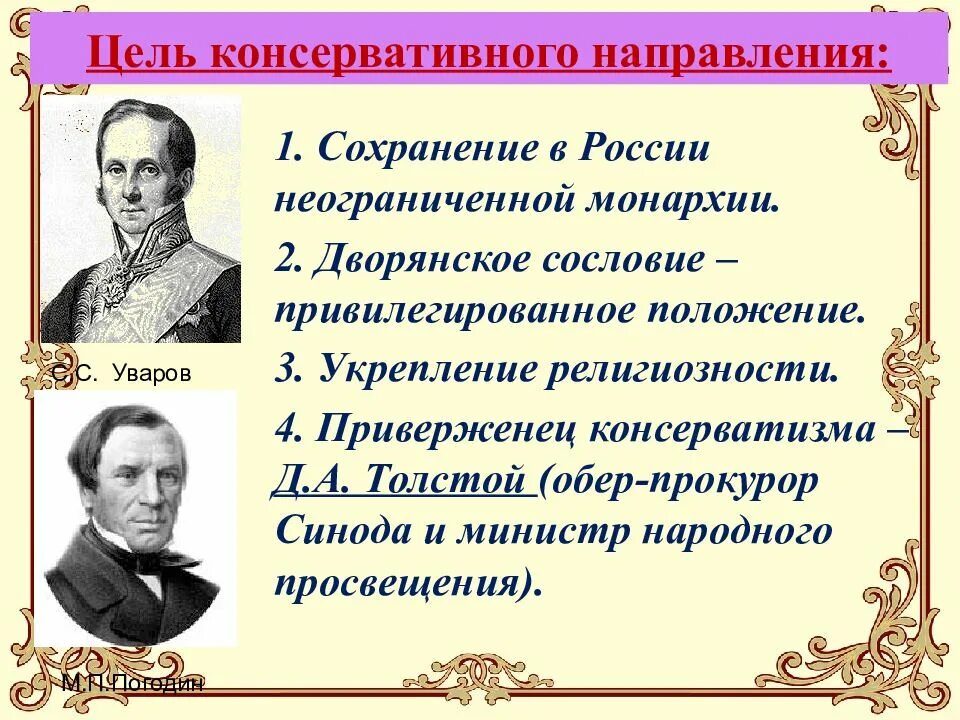 Цель консервативного направления:

С.С. Уваров

М.П.Погодин

1. Сохранение в России неограниченной монархии.

2. Дворянское сословие – привилегированное положение.

3. Укрепление религиозности.

4. Приверженец консерватизма – Д.А. Толстой (обер-прокурор Синода и министр народного просвещения).